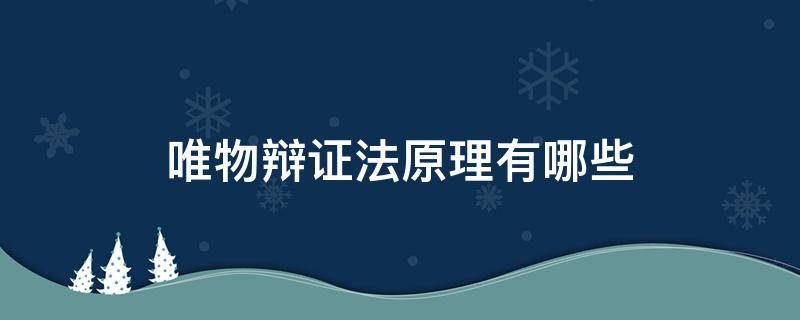 唯物辩证法原理有哪些